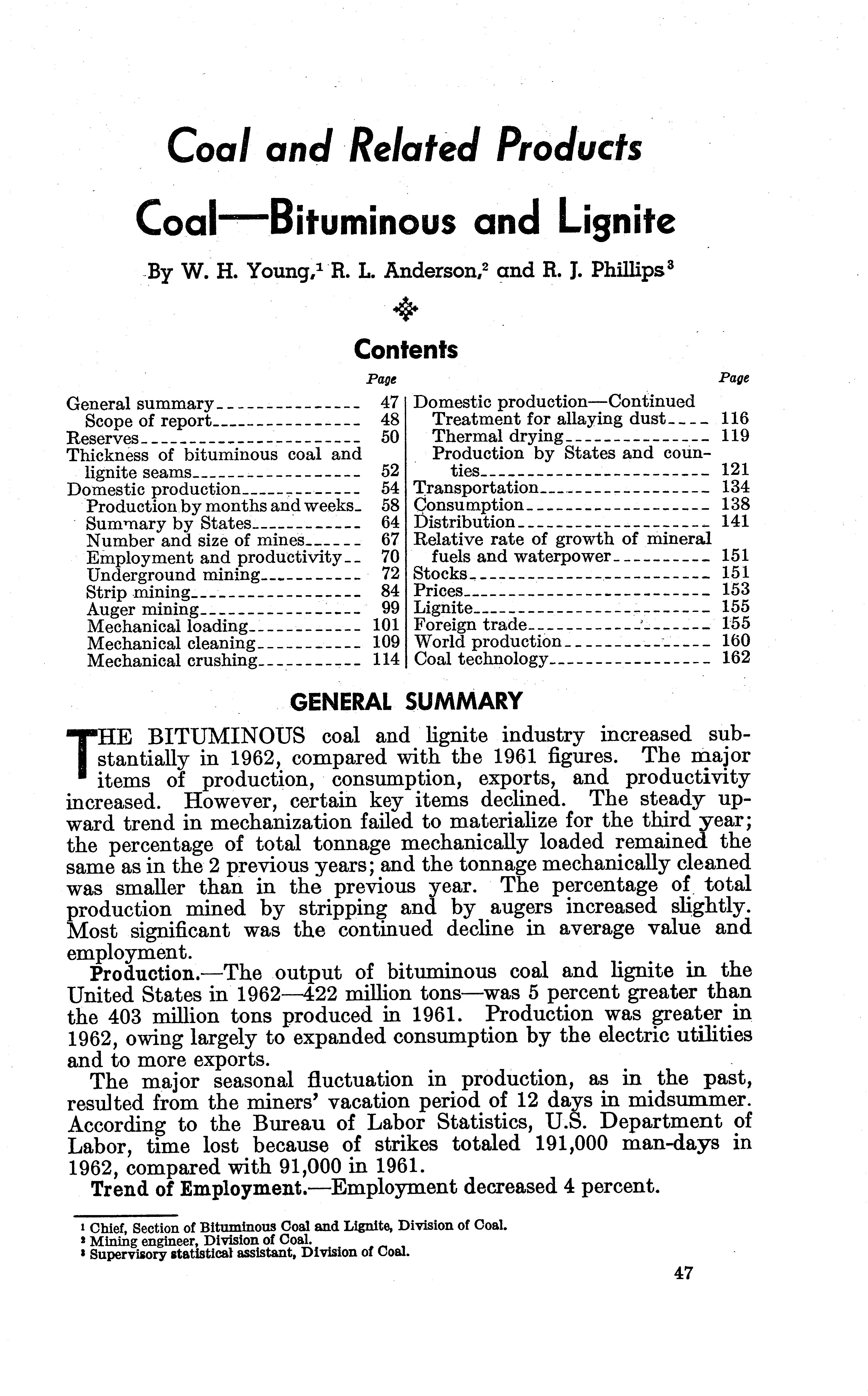 Coal and Related Products

Coal—Bituminous and Lignite

By W. H. Young,$^1$ R. L. Anderson,$^2$ and R. J. Phillips$^3$

Contents

| | Page |
|---|---|
| General summary | 47 |
| Scope of report | 48 |
| Reserves | 50 |
| Thickness of bituminous coal and lignite seams | 52 |
| Domestic production | 54 |
| Production by months and weeks | 58 |
| Summary by States | 64 |
| Number and size of mines | 67 |
| Employment and productivity | 70 |
| Underground mining | 72 |
| Strip mining | 84 |
| Auger mining | 99 |
| Mechanical loading | 101 |
| Mechanical cleaning | 109 |
| Mechanical crushing | 114 |

| | Page |
|---|---|
| Domestic production—Continued | |
| Treatment for allaying dust | 116 |
| Thermal drying | 119 |
| Production by States and counties | 121 |
| Transportation | 134 |
| Consumption | 138 |
| Distribution | 141 |
| Relative rate of growth of mineral fuels and waterpower | 151 |
| Stocks | 151 |
| Prices | 153 |
| Lignite | 155 |
| Foreign trade | 155 |
| World production | 160 |
| Coal technology | 162 |

GENERAL SUMMARY

THE BITUMINOUS coal and lignite industry increased substantially in 1962, compared with the 1961 figures. The major items of production, consumption, exports, and productivity increased. However, certain key items declined. The steady upward trend in mechanization failed to materialize for the third year; the percentage of total tonnage mechanically loaded remained the same as in the 2 previous years; and the tonnage mechanically cleaned was smaller than in the previous year. The percentage of total production mined by stripping and by augers increased slightly. Most significant was the continued decline in average value and employment.

Production.—The output of bituminous coal and lignite in the United States in 1962—422 million tons—was 5 percent greater than the 403 million tons produced in 1961. Production was greater in 1962, owing largely to expanded consumption by the electric utilities and to more exports.

The major seasonal fluctuation in production, as in the past, resulted from the miners' vacation period of 12 days in midsummer. According to the Bureau of Labor Statistics, U.S. Department of Labor, time lost because of strikes totaled 191,000 man-days in 1962, compared with 91,000 in 1961.

Trend of Employment.—Employment decreased 4 percent.

$^1$ Chief, Section of Bituminous Coal and Lignite, Division of Coal.
$^2$ Mining engineer, Division of Coal.
$^3$ Supervisory statistical assistant, Division of Coal.

47